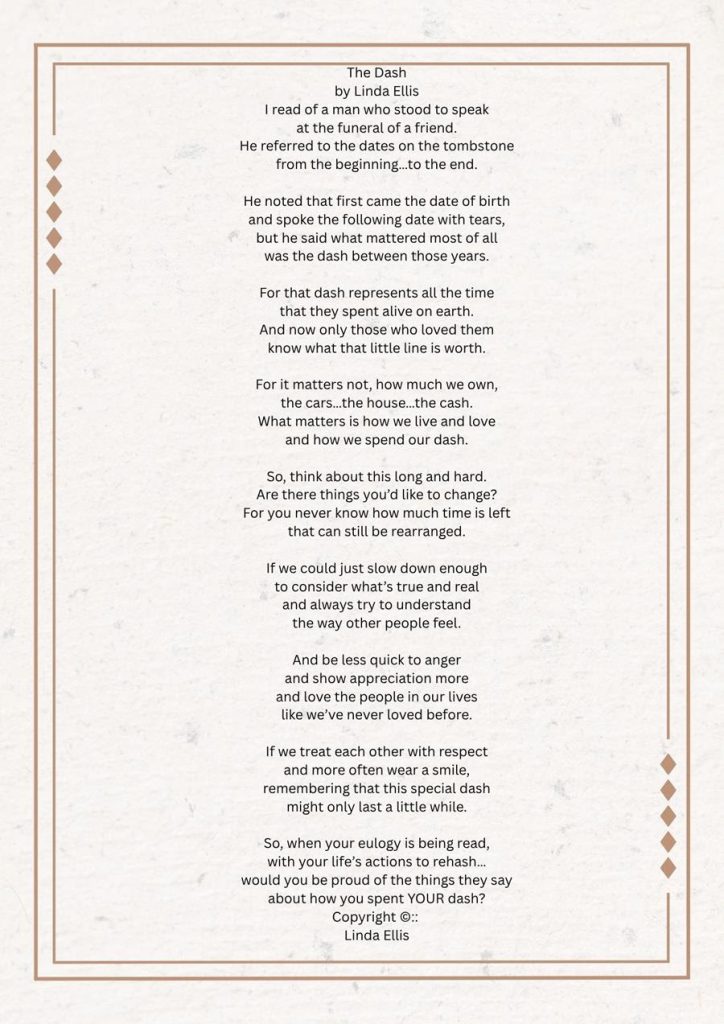 The Dash
by Linda Ellis
I read of a man who stood to speak
at the funeral of a friend.
He referred to the dates on the tombstone
from the beginning…to the end.

He noted that first came the date of birth
and spoke the following date with tears,
but he said what mattered most of all
was the dash between those years.

For that dash represents all the time
that they spent alive on earth.
And now only those who loved them
know what that little line is worth.

For it matters not, how much we own,
the cars…the house…the cash.
What matters is how we live and love
and how we spend our dash.

So, think about this long and hard.
Are there things you'd like to change?
For you never know how much time is left
that can still be rearranged.

If we could just slow down enough
to consider what's true and real
and always try to understand
the way other people feel.

And be less quick to anger
and show appreciation more
and love the people in our lives
like we've never loved before.

If we treat each other with respect
and more often wear a smile,
remembering that this special dash
might only last a little while.

So, when your eulogy is being read,
with your life's actions to rehash…
would you be proud of the things they say
about how you spent YOUR dash?
Copyright ©::
Linda Ellis